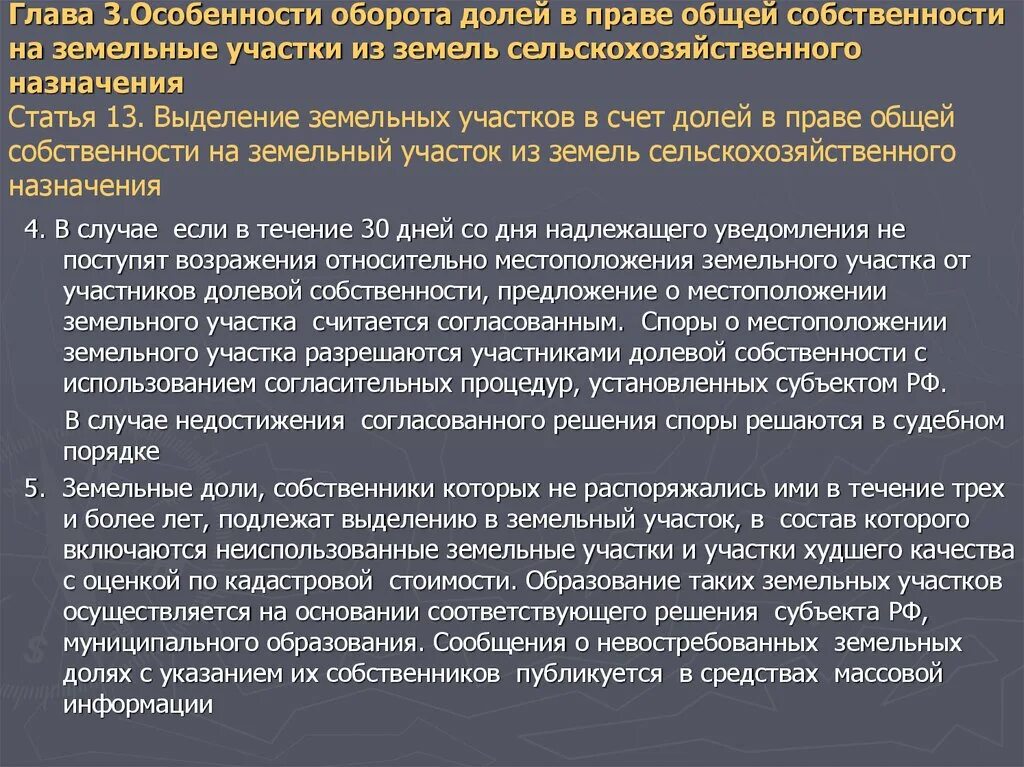 Глава 3.Особенности оборота долей в праве общей собственности на земельные участки из земель сельскохозяйственного назначения
Статья 13. Выделение земельных участков в счет долей в праве общей собственности на земельный участок из земель сельскохозяйственного назначения

4. В случае если в течение 30 дней со дня надлежащего уведомления не поступят возражения относительно местоположения земельного участка от участников долевой собственности, предложение о местоположении земельного участка считается согласованным. Споры о местоположении земельного участка разрешаются участниками долевой собственности с использованием согласительных процедур, установленных субъектом РФ.

В случае недостижения согласованного решения споры решаются в судебном порядке

5. Земельные доли, собственники которых не распоряжались ими в течение трех и более лет, подлежат выделению в земельный участок, в состав которого включаются неиспользованные земельные участки и участки худшего качества с оценкой по кадастровой стоимости. Образование таких земельных участков осуществляется на основании соответствующего решения субъекта РФ, муниципального образования. Сообщения о невостребованных земельных долях с указанием их собственников публикуется в средствах массовой информации